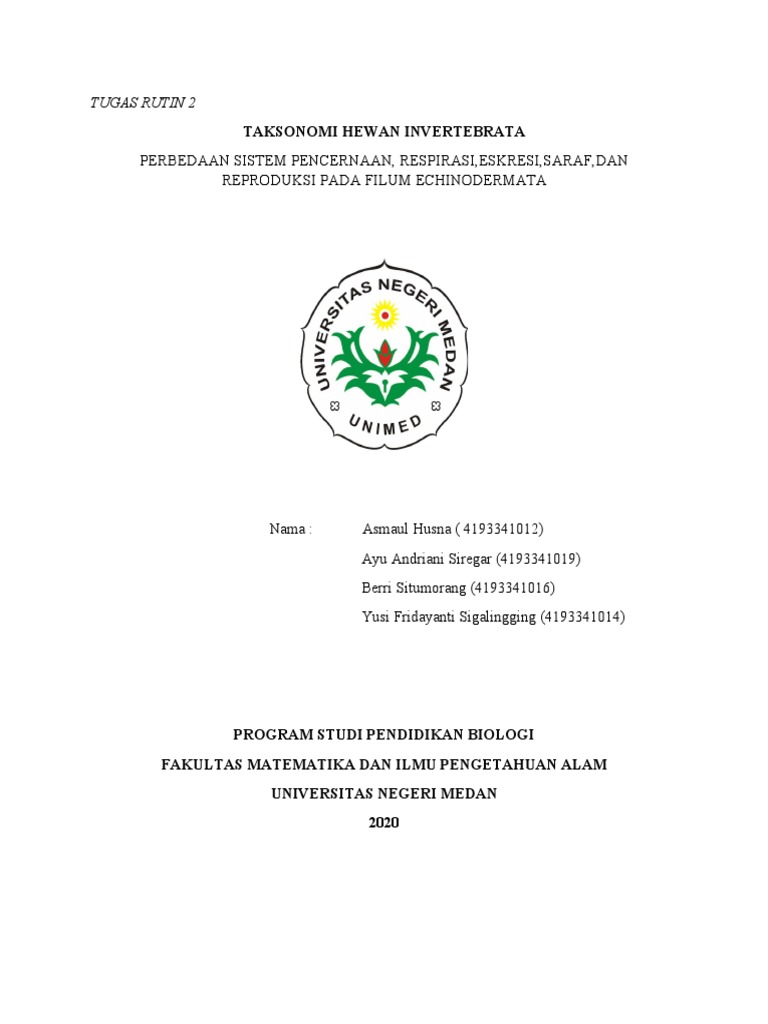 TUGAS RUTIN 2

TAKSONOMI HEWAN INVERTEBRATA

PERBEDAAN SISTEM PENCERNAAN, RESPIRASI,ESKRESI,SARAF,DAN REPRODUKSI PADA FILUM ECHINODERMATA

UNIVERSITAS NEGERI MEDAN

UNIMED

Nama : Asmaul Husna ( 4193341012)
Ayu Andriani Siregar (4193341019)
Berri Situmorang (4193341016)
Yusi Fridayanti Sigalingging (4193341014)

PROGRAM STUDI PENDIDIKAN BIOLOGI

FAKULTAS MATEMATIKA DAN ILMU PENGETAHUAN ALAM

UNIVERSITAS NEGERI MEDAN

2020